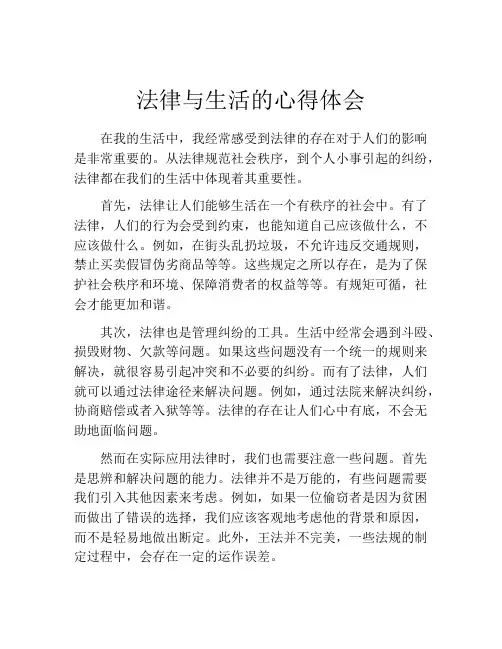 法律与生活的心得体会

在我的生活中，我经常感受到法律的存在对于人们的影响是非常重要的。从法律规范社会秩序，到个人小事引起的纠纷，法律都在我们的生活中体现着其重要性。

首先，法律让人们能够生活在一个有秩序的社会中。有了法律，人们的行为会受到约束，也能知道自己应该做什么，不应该做什么。例如，在街头乱扔垃圾，不允许违反交通规则，禁止买卖假冒伪劣商品等等。这些规定之所以存在，是为了保护社会秩序和环境、保障消费者的权益等等。有规矩可循，社会才能更加和谐。

其次，法律也是管理纠纷的工具。生活中经常会遇到斗殴、损毁财物、欠款等问题。如果这些问题没有一个统一的规则来解决，就很容易引起冲突和不必要的纠纷。而有了法律，人们就可以通过法律途径来解决问题。例如，通过法院来解决纠纷，协商赔偿或者入狱等等。法律的存在让人们心中有底，不会无助地面临问题。

然而在实际应用法律时，我们也需要注意一些问题。首先是思辨和解决问题的能力。法律并不是万能的，有些问题需要我们引入其他因素来考虑。例如，如果一位偷窃者是因为贫困而做出了错误的选择，我们应该客观地考虑他的背景和原因，而不是轻易地做出断定。此外，王法并不完美，一些法规的制定过程中，会存在一定的运作误差。